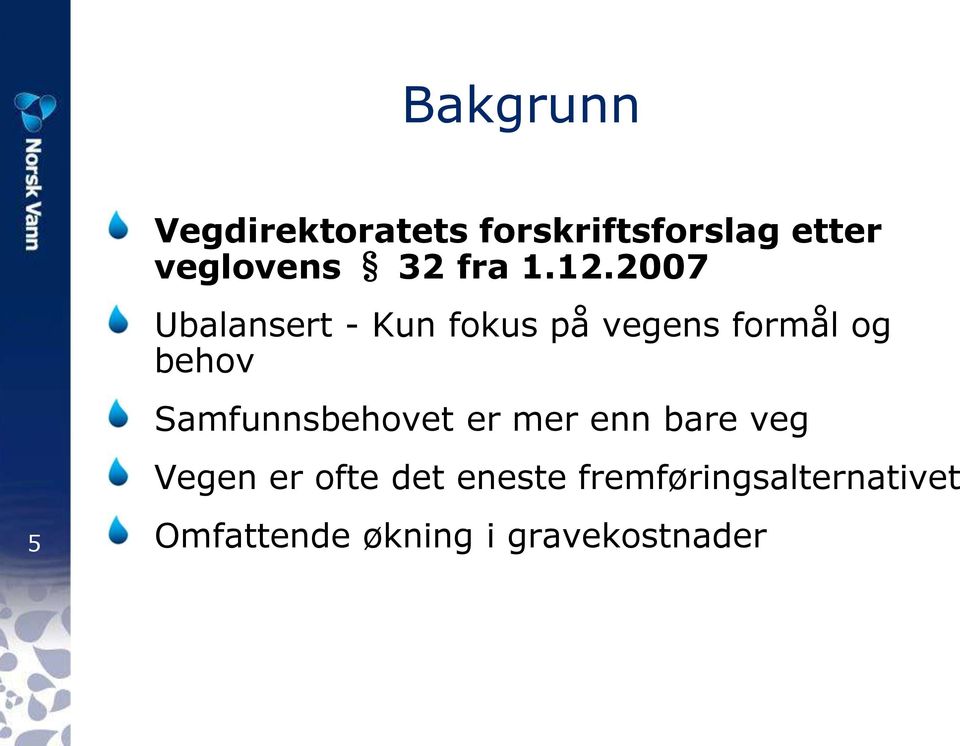 Norsk Vann

Bakgrunn

Vegdirektoratets forskriftsforslag etter veglovens § 32 fra 1.12.2007

Ubalansert - Kun fokus på vegens formål og behov

Samfunnsbehovet er mer enn bare veg

Vegen er ofte det eneste fremføringsalternativet

Omfattende økning i gravekostnader

5